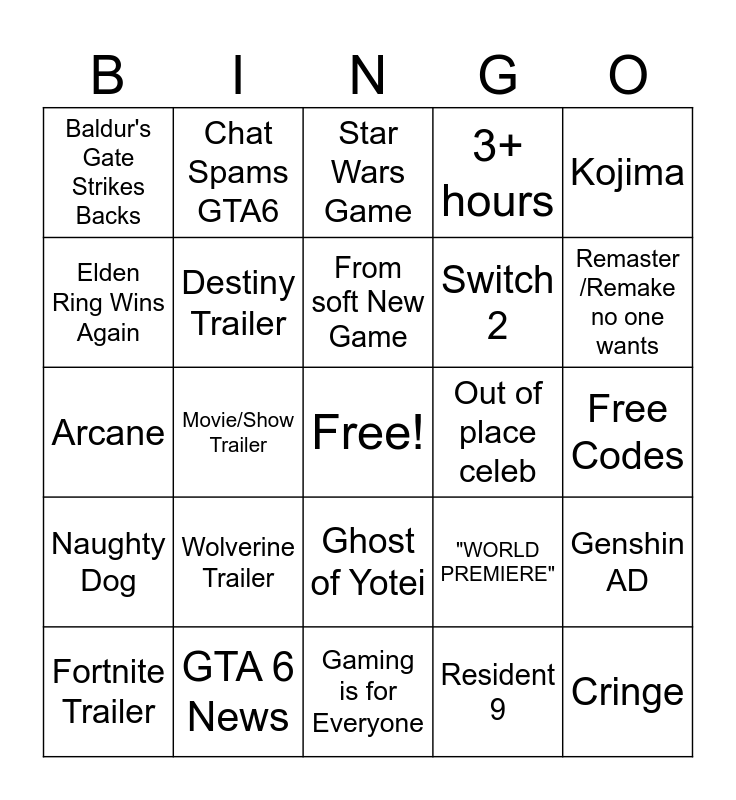 | B | I | N | G | O |
|---|---|---|---|---|
| Baldur's Gate Strikes Backs | Chat Spams GTA6 | Star Wars Game | 3+ hours | Kojima |
| Elden Ring Wins Again | Destiny Trailer | From soft New Game | Switch 2 | Remaster /Remake no one wants |
| Arcane | Movie/Show Trailer | Free! | Out of place celeb | Free Codes |
| Naughty Dog | Wolverine Trailer | Ghost of Yotei | "WORLD PREMIERE" | Genshin AD |
| Fortnite Trailer | GTA 6 News | Gaming is for Everyone | Resident 9 | Cringe |